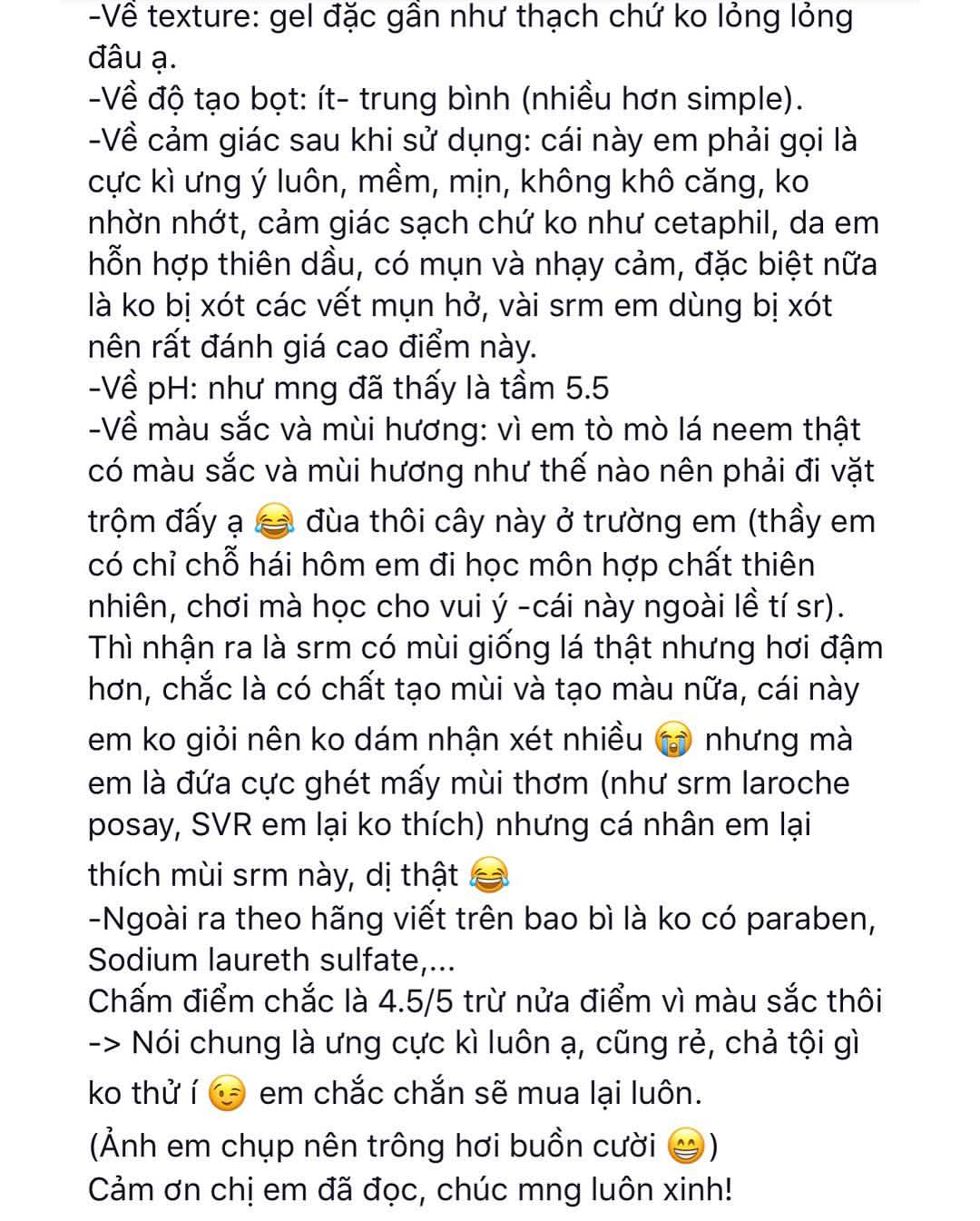 -Về texture: gel đặc gần như thạch chứ ko lỏng lỏng đâu ạ.
-Về độ tạo bọt: ít- trung bình (nhiều hơn simple).
-Về cảm giác sau khi sử dụng: cái này em phải gọi là cực kì ưng ý luôn, mềm, mịn, không khô căng, ko nhờn nhớt, cảm giác sạch chứ ko như cetaphil, da em hỗn hợp thiên dầu, có mụn và nhạy cảm, đặc biệt nữa là ko bị xót các vết mụn hở, vài srm em dùng bị xót nên rất đánh giá cao điểm này.
-Về pH: như mng đã thấy là tầm 5.5
-Về màu sắc và mùi hương: vì em tò mò lá neem thật có màu sắc và mùi hương như thế nào nên phải đi vặt trộm đấy ạ 😂 đùa thôi cây này ở trường em (thầy em có chỉ chỗ hái hôm em đi học môn hợp chất thiên nhiên, chơi mà học cho vui ý -cái này ngoài lề tí sr). Thì nhận ra là srm có mùi giống lá thật nhưng hơi đậm hơn, chắc là có chất tạo mùi và tạo màu nữa, cái này em ko giỏi nên ko dám nhận xét nhiều 😭 nhưng mà em là đứa cực ghét mấy mùi thơm (như srm laroche posay, SVR em lại ko thích) nhưng cá nhân em lại thích mùi srm này, dị thật 😂
-Ngoài ra theo hãng viết trên bao bì là ko có paraben, Sodium laureth sulfate,...
Chấm điểm chắc là 4.5/5 trừ nửa điểm vì màu sắc thôi
-> Nói chung là ưng cực kì luôn ạ, cũng rẻ, chả tội gì ko thử í 😉 em chắc chắn sẽ mua lại luôn.
(Ảnh em chụp nên trông hơi buồn cười 😁)
Cảm ơn chị em đã đọc, chúc mng luôn xinh!